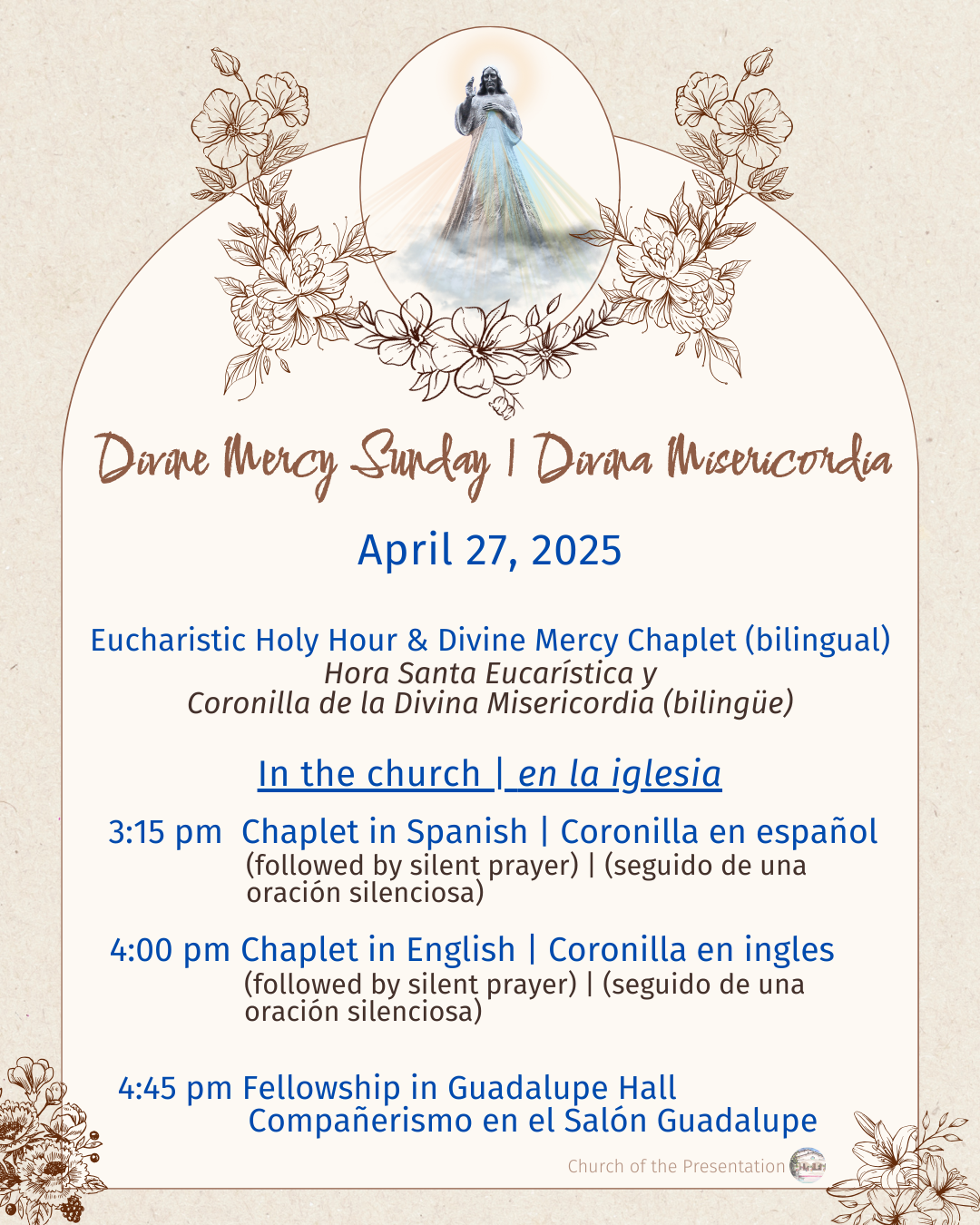 Divine Mercy Sunday | Divina Misericordia

April 27, 2025

Eucharistic Holy Hour & Divine Mercy Chaplet (bilingual)
Hora Santa Eucarística y
Coronilla de la Divina Misericordia (bilingüe)

In the church | en la iglesia

3:15 pm Chaplet in Spanish | Coronilla en español
(followed by silent prayer) | (seguido de una oración silenciosa)

4:00 pm Chaplet in English | Coronilla en ingles
(followed by silent prayer) | (seguido de una oración silenciosa)

4:45 pm Fellowship in Guadalupe Hall
Compañerismo en el Salón Guadalupe

Church of the Presentation